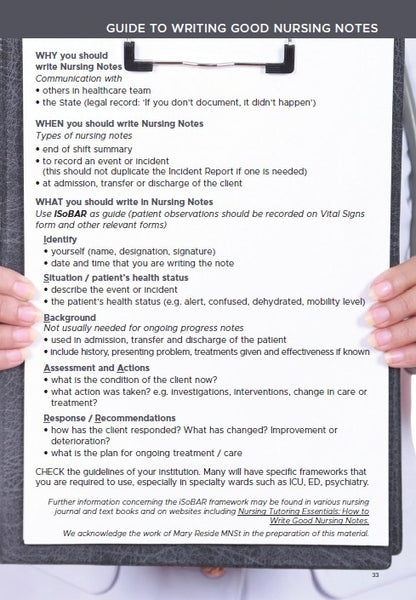 GUIDE TO WRITING GOOD NURSING NOTES

WHY you should write Nursing Notes
Communication with
• others in healthcare team
• the State (legal record: 'If you don't document, it didn't happen')

WHEN you should write Nursing Notes
Types of nursing notes
• end of shift summary
• to record an event or incident (this should not duplicate the Incident Report if one is needed)
• at admission, transfer or discharge of the client

WHAT you should write in Nursing Notes
Use ISoBAR as guide (patient observations should be recorded on Vital Signs form and other relevant forms)

Identify
• yourself (name, designation, signature)
• date and time that you are writing the note

Situation / patient's health status
• describe the event or incident
• the patient's health status (e.g. alert, confused, dehydrated, mobility level)

Background
Not usually needed for ongoing progress notes
• used in admission, transfer and discharge of the patient
• include history, presenting problem, treatments given and effectiveness if known

Assessment and Actions
• what is the condition of the client now?
• what action was taken? e.g. investigations, interventions, change in care or treatment?

Response / Recommendations
• how has the client responded? What has changed? Improvement or deterioration?
• what is the plan for ongoing treatment / care

CHECK the guidelines of your institution. Many will have specific frameworks that you are required to use, especially in specialty wards such as ICU, ED, psychiatry.

Further information concerning the ISoBAR framework may be found in various nursing journal and text books and on websites including Nursing Tutoring Essentials: How to Write Good Nursing Notes.

We acknowledge the work of Mary Reside MNSt in the preparation of this material.

33